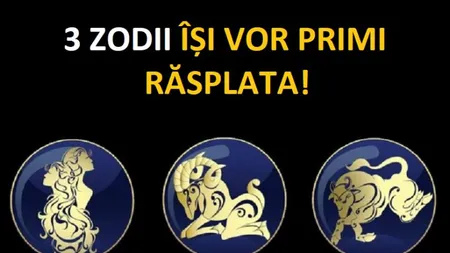 3 ZODII ÎȘI VOR PRIMI RĂSPLATA!